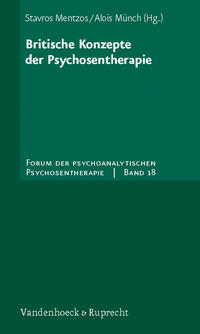 Stavros Mentzos / Alois Münch (Hg.)

Britische Konzepte der Psychosentherapie

Forum der psychoanalytischen Psychosentherapie | Band 18

Vandenhoeck & Ruprecht